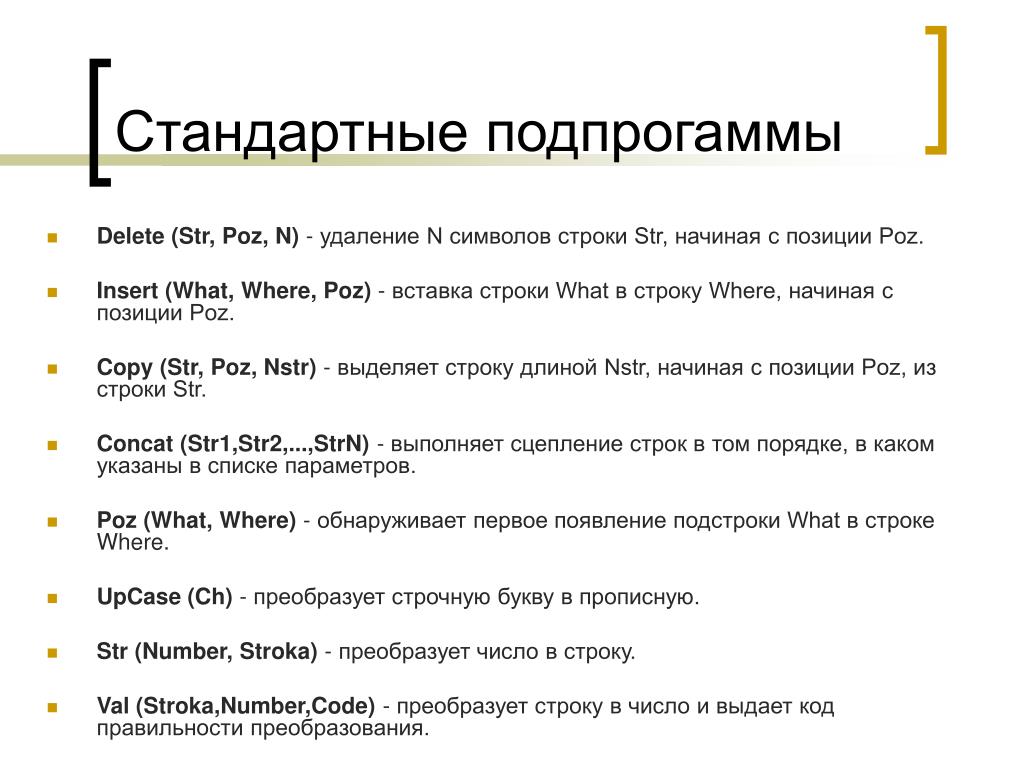 Стандартные подпрогаммы

Delete (Str, Poz, N) - удаление N символов строки Str, начиная с позиции Poz.

Insert (What, Where, Poz) - вставка строки What в строку Where, начиная с позиции Poz.

Copy (Str, Poz, Nstr) - выделяет строку длиной Nstr, начиная с позиции Poz, из строки Str.

Concat (Str1,Str2,...,StrN) - выполняет сцепление строк в том порядке, в каком указаны в списке параметров.

Poz (What, Where) - обнаруживает первое появление подстроки What в строке Where.

UpCase (Ch) - преобразует строчную букву в прописную.

Str (Number, Stroka) - преобразует число в строку.

Val (Stroka,Number,Code) - преобразует строку в число и выдает код правильности преобразования.